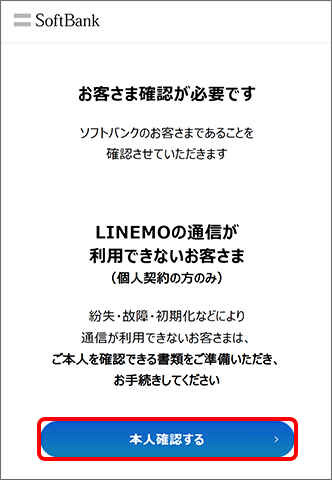 SoftBank

お客さま確認が必要です

ソフトバンクのお客さまであることを確認させていただきます

LINEMOの通信が利用できないお客さま
（個人契約の方のみ）

紛失・故障・初期化などにより通信が利用できないお客さまは、ご本人を確認できる書類をご準備いただき、お手続きしてください

本人確認する ›